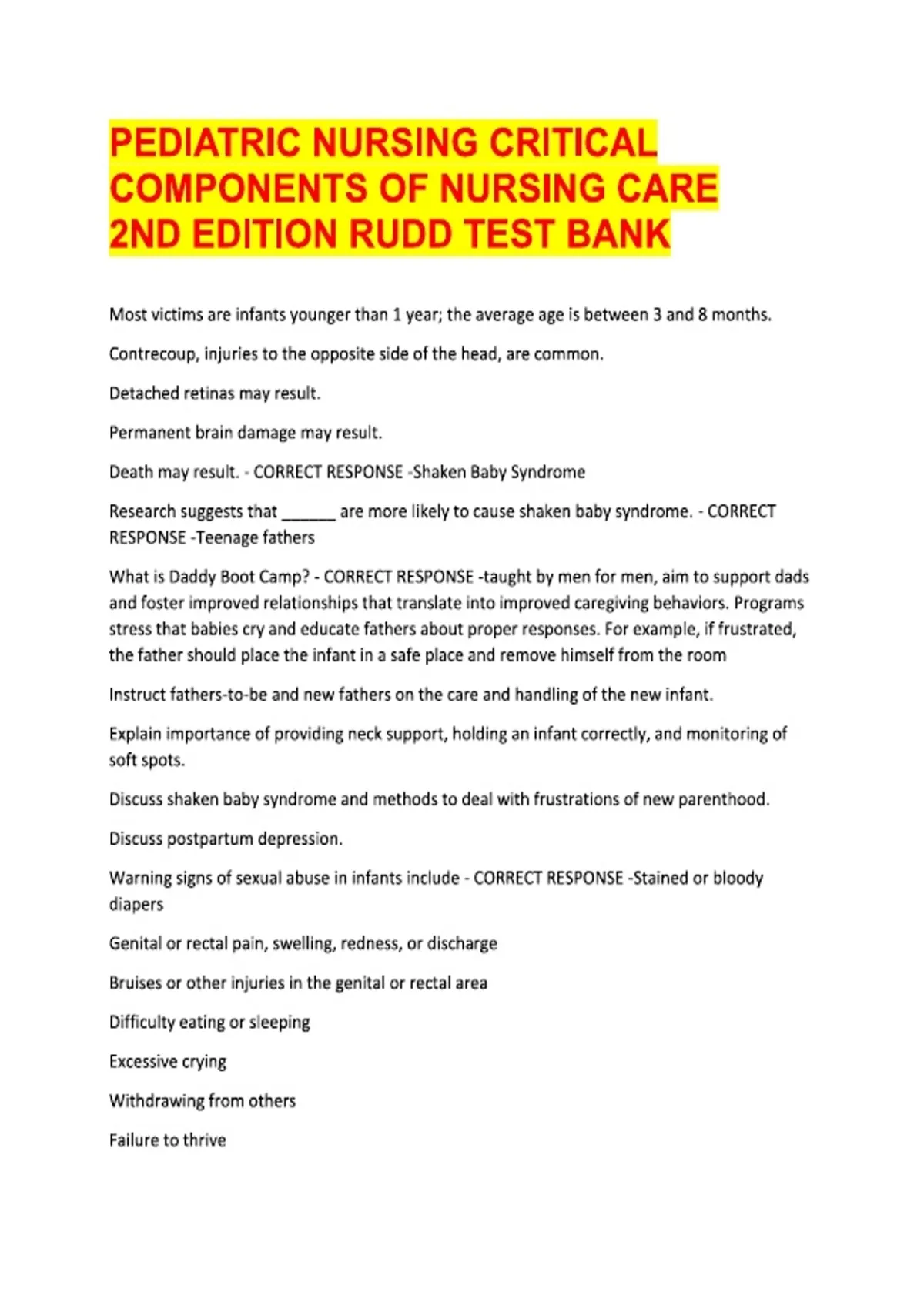 PEDIATRIC NURSING CRITICAL COMPONENTS OF NURSING CARE 2ND EDITION RUDD TEST BANK

Most victims are infants younger than 1 year; the average age is between 3 and 8 months.

Contrecoup, injuries to the opposite side of the head, are common.

Detached retinas may result.

Permanent brain damage may result.

Death may result. - CORRECT RESPONSE -Shaken Baby Syndrome

Research suggests that ______ are more likely to cause shaken baby syndrome. - CORRECT RESPONSE -Teenage fathers

What is Daddy Boot Camp? - CORRECT RESPONSE -taught by men for men, aim to support dads and foster improved relationships that translate into improved caregiving behaviors. Programs stress that babies cry and educate fathers about proper responses. For example, if frustrated, the father should place the infant in a safe place and remove himself from the room

Instruct fathers-to-be and new fathers on the care and handling of the new infant.

Explain importance of providing neck support, holding an infant correctly, and monitoring of soft spots.

Discuss shaken baby syndrome and methods to deal with frustrations of new parenthood.

Discuss postpartum depression.

Warning signs of sexual abuse in infants include - CORRECT RESPONSE -Stained or bloody diapers

Genital or rectal pain, swelling, redness, or discharge

Bruises or other injuries in the genital or rectal area

Difficulty eating or sleeping

Excessive crying

Withdrawing from others

Failure to thrive